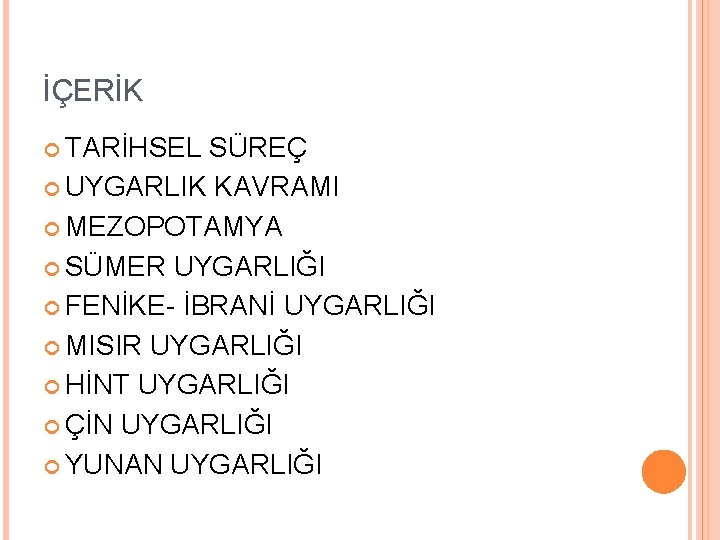 İÇERİK

TARİHSEL SÜREÇ
UYGARLIK KAVRAMI
MEZOPOTAMYA
SÜMER UYGARLIĞI
FENİKE- İBRANİ UYGARLIĞI
MISIR UYGARLIĞI
HİNT UYGARLIĞI
ÇİN UYGARLIĞI
YUNAN UYGARLIĞI